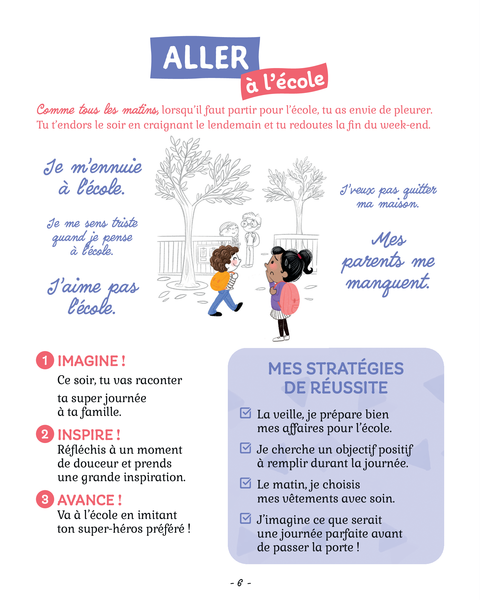 ALLER
à l'école

Comme tous les matins, lorsqu'il faut partir pour l'école, tu as envie de pleurer. Tu t'endors le soir en craignant le lendemain et tu redoutes la fin du week-end.

Je m'ennuie à l'école.

Je me sens triste quand je pense à l'école.

J'aime pas l'école.

J'veux pas quitter ma maison.

Mes parents me manquent.

1 IMAGINE !
Ce soir, tu vas raconter ta super journée à ta famille.

2 INSPIRE !
Réfléchis à un moment de douceur et prends une grande inspiration.

3 AVANCE !
Va à l'école en imitant ton super-héros préféré !

MES STRATÉGIES DE RÉUSSITE

La veille, je prépare bien mes affaires pour l'école.

Je cherche un objectif positif à remplir durant la journée.

Le matin, je choisis mes vêtements avec soin.

J'imagine ce que serait une journée parfaite avant de passer la porte !

- 6 -